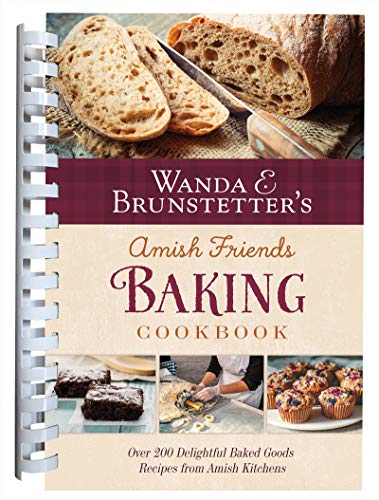 WANDA E. BRUNSTETTER'S

Amish Friends
BAKING
COOKBOOK

Over 200 Delightful Baked Goods Recipes from Amish Kitchens